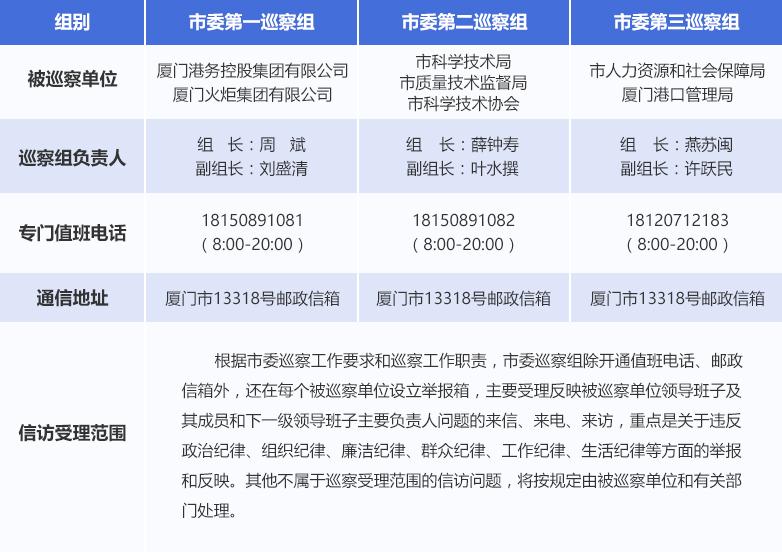 | 组别 | 市委第一巡察组 | 市委第二巡察组 | 市委第三巡察组 |
|---|---|---|---|
| 被巡察单位 | 厦门港务控股集团有限公司 厦门火炬集团有限公司 | 市科学技术局 市质量技术监督局 市科学技术协会 | 市人力资源和社会保障局 厦门港口管理局 |
| 巡察组负责人 | 组　长：周　斌 副组长：刘盛清 | 组　长：薛钟寿 副组长：叶水撰 | 组　长：燕苏闽 副组长：许跃民 |
| 专门值班电话 | 18150891081 （8:00-20:00） | 18150891082 （8:00-20:00） | 18120712183 （8:00-20:00） |
| 通信地址 | 厦门市13318号邮政信箱 | 厦门市13318号邮政信箱 | 厦门市13318号邮政信箱 |
| 信访受理范围 | 根据市委巡察工作要求和巡察工作职责，市委巡察组除开通值班电话、邮政信箱外，还在每个被巡察单位设立举报箱，主要受理反映被巡察单位领导班子及其成员和下一级领导班子主要负责人问题的来信、来电、来访，重点是关于违反政治纪律、组织纪律、廉洁纪律、群众纪律、工作纪律、生活纪律等方面的举报和反映。其他不属于巡察受理范围的信访问题，将按规定由被巡察单位和有关部门处理。 | | |